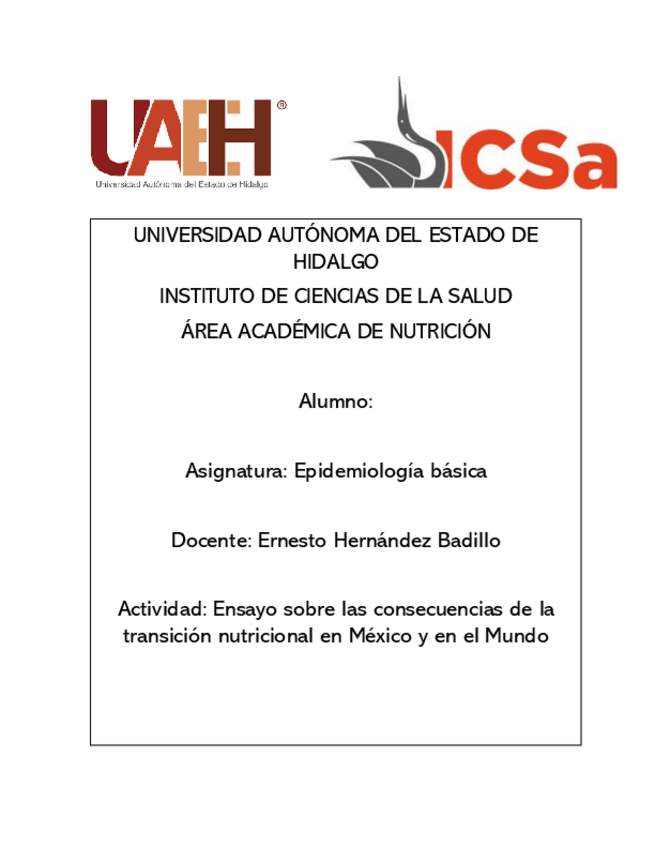 UAEH®
Universidad Autónoma del Estado de Hidalgo

ICSa

UNIVERSIDAD AUTÓNOMA DEL ESTADO DE HIDALGO

INSTITUTO DE CIENCIAS DE LA SALUD

ÁREA ACADÉMICA DE NUTRICIÓN

Alumno:

Asignatura: Epidemiología básica

Docente: Ernesto Hernández Badillo

Actividad: Ensayo sobre las consecuencias de la transición nutricional en México y en el Mundo